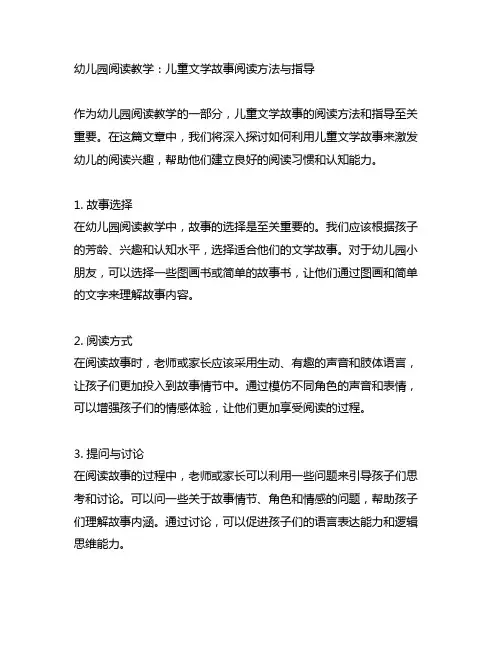 幼儿园阅读教学：儿童文学故事阅读方法与指导

作为幼儿园阅读教学的一部分，儿童文学故事的阅读方法和指导至关重要。在这篇文章中，我们将深入探讨如何利用儿童文学故事来激发幼儿的阅读兴趣，帮助他们建立良好的阅读习惯和认知能力。

1. 故事选择
在幼儿园阅读教学中，故事的选择是至关重要的。我们应该根据孩子的芳龄、兴趣和认知水平，选择适合他们的文学故事。对于幼儿园小朋友，可以选择一些图画书或简单的故事书，让他们通过图画和简单的文字来理解故事内容。

2. 阅读方式
在阅读故事时，老师或家长应该采用生动、有趣的声音和肢体语言，让孩子们更加投入到故事情节中。通过模仿不同角色的声音和表情，可以增强孩子们的情感体验，让他们更加享受阅读的过程。

3. 提问与讨论
在阅读故事的过程中，老师或家长可以利用一些问题来引导孩子们思考和讨论。可以问一些关于故事情节、角色和情感的问题，帮助孩子们理解故事内涵。通过讨论，可以促进孩子们的语言表达能力和逻辑思维能力。